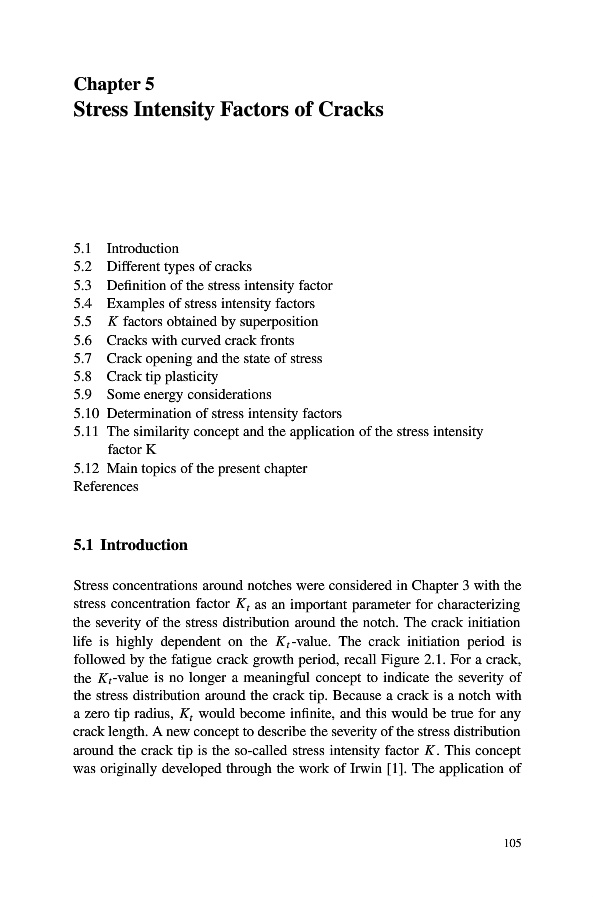 Chapter 5
Stress Intensity Factors of Cracks

5.1 Introduction
5.2 Different types of cracks
5.3 Definition of the stress intensity factor
5.4 Examples of stress intensity factors
5.5 $K$ factors obtained by superposition
5.6 Cracks with curved crack fronts
5.7 Crack opening and the state of stress
5.8 Crack tip plasticity
5.9 Some energy considerations
5.10 Determination of stress intensity factors
5.11 The similarity concept and the application of the stress intensity factor K
5.12 Main topics of the present chapter
References

5.1 Introduction

Stress concentrations around notches were considered in Chapter 3 with the stress concentration factor $K_t$ as an important parameter for characterizing the severity of the stress distribution around the notch. The crack initiation life is highly dependent on the $K_t$-value. The crack initiation period is followed by the fatigue crack growth period, recall Figure 2.1. For a crack, the $K_t$-value is no longer a meaningful concept to indicate the severity of the stress distribution around the crack tip. Because a crack is a notch with a zero tip radius, $K_t$ would become infinite, and this would be true for any crack length. A new concept to describe the severity of the stress distribution around the crack tip is the so-called stress intensity factor $K$. This concept was originally developed through the work of Irwin [1]. The application of

105